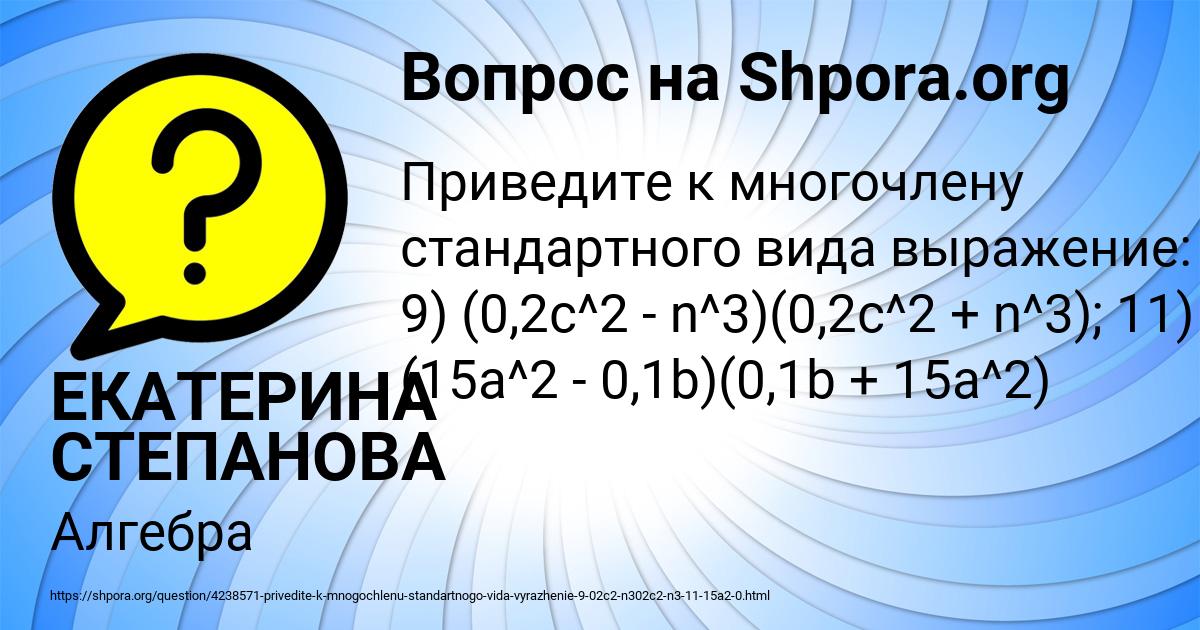 Вопрос на Shpora.org

Приведите к многочлену стандартного вида выражение: 9) (0,2c^2 - n^3)(0,2c^2 + n^3); 11) (15a^2 - 0,1b)(0,1b + 15a^2)

ЕКАТЕРИНА СТЕПАНОВА

Алгебра

https://shpora.org/question/4238571-privedite-k-mnogochlenu-standartnogo-vida-vyrazhenie-9-02c2-n302c2-n3-11-15a2-0.html